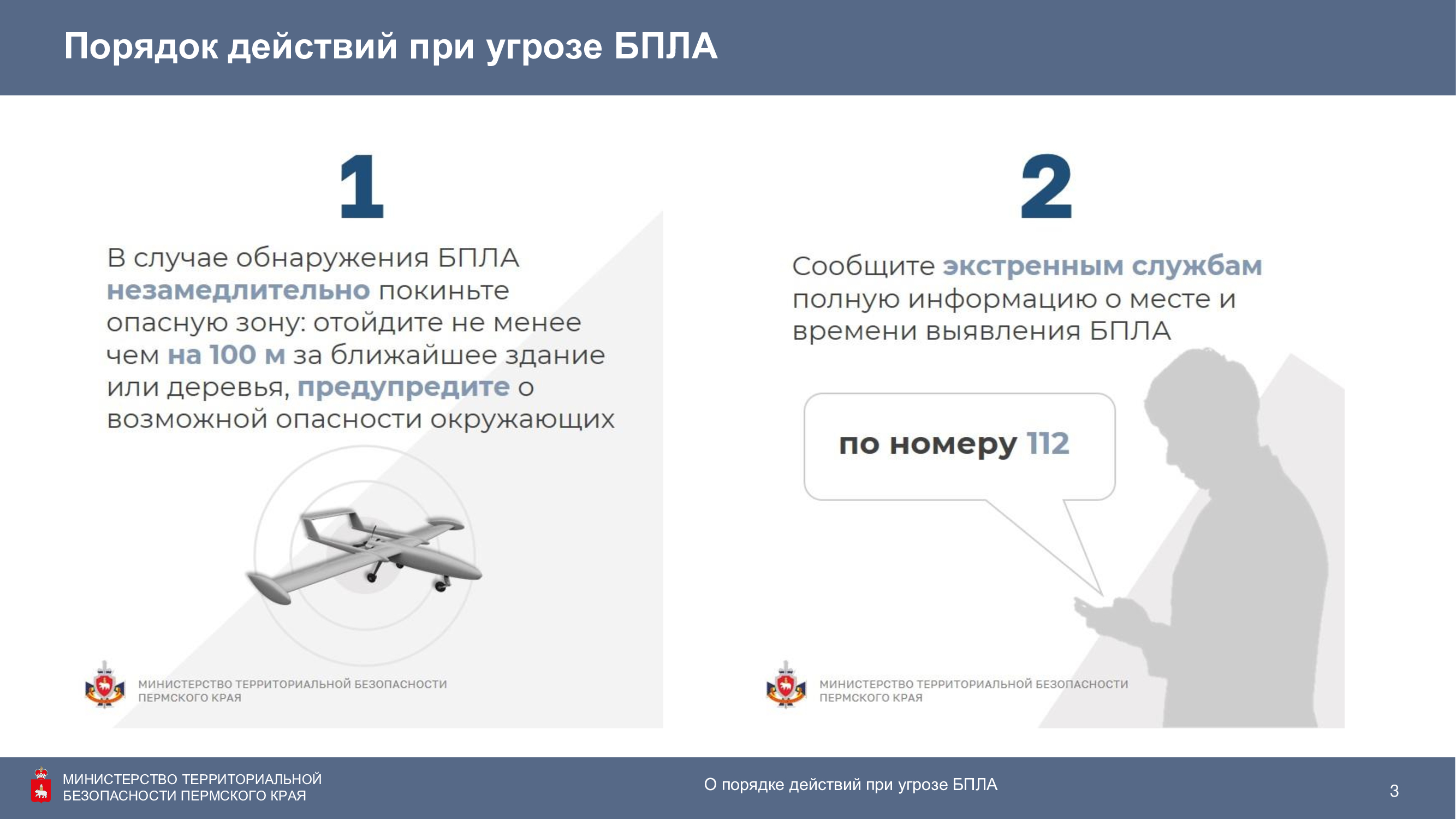 Порядок действий при угрозе БПЛА

1

В случае обнаружения БПЛА незамедлительно покиньте опасную зону: отойдите не менее чем на 100 м за ближайшее здание или деревья, предупредите о возможной опасности окружающих

МИНИСТЕРСТВО ТЕРРИТОРИАЛЬНОЙ БЕЗОПАСНОСТИ
ПЕРМСКОГО КРАЯ

2

Сообщите экстренным службам полную информацию о месте и времени выявления БПЛА

по номеру 112

МИНИСТЕРСТВО ТЕРРИТОРИАЛЬНОЙ БЕЗОПАСНОСТИ
ПЕРМСКОГО КРАЯ

МИНИСТЕРСТВО ТЕРРИТОРИАЛЬНОЙ
БЕЗОПАСНОСТИ ПЕРМСКОГО КРАЯ

О порядке действий при угрозе БПЛА

3